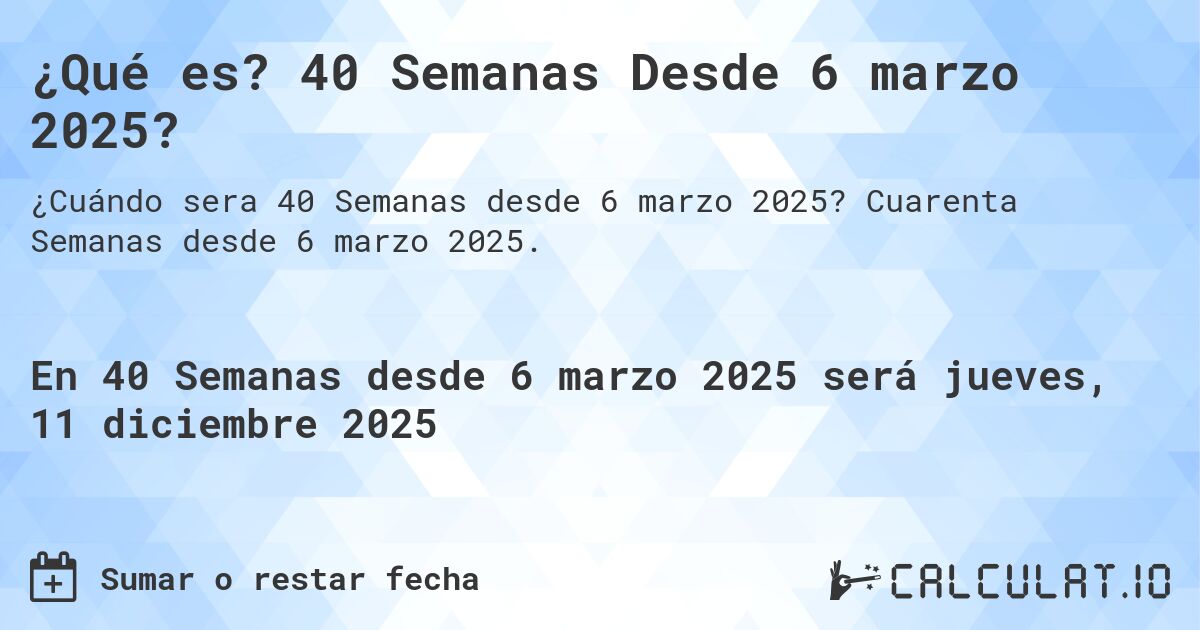 ¿Qué es? 40 Semanas Desde 6 marzo 2025?

¿Cuándo sera 40 Semanas desde 6 marzo 2025? Cuarenta Semanas desde 6 marzo 2025.

En 40 Semanas desde 6 marzo 2025 será jueves, 11 diciembre 2025

Sumar o restar fecha

CALCULAT.IO